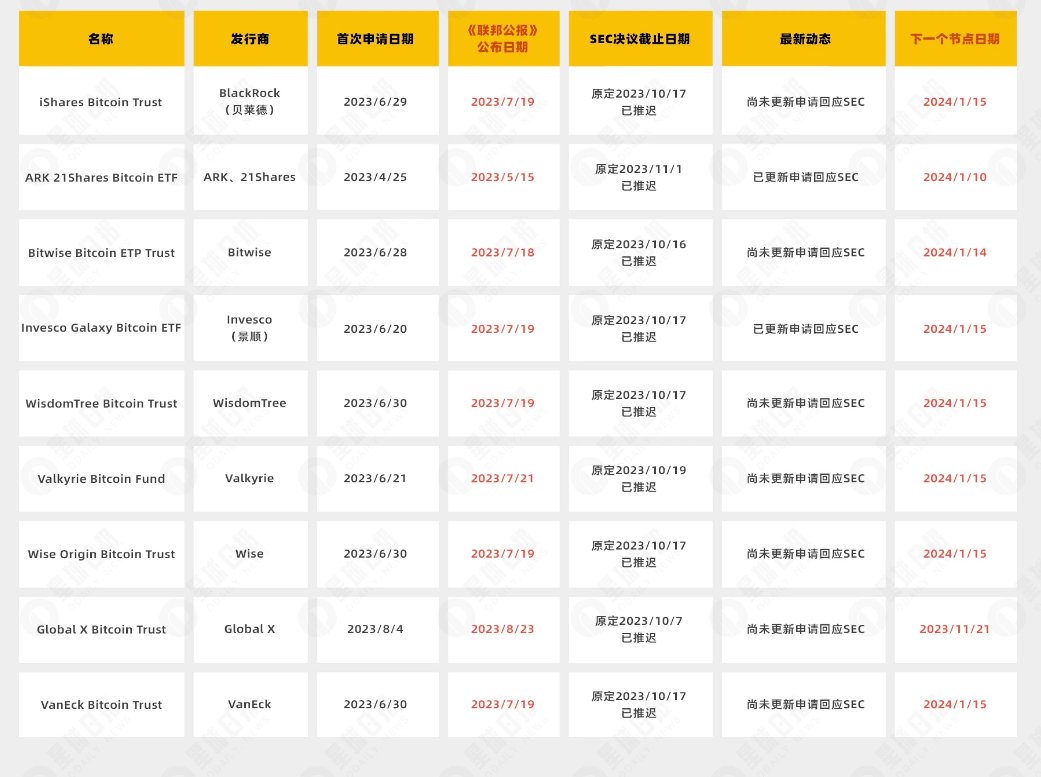 | 名称 | 发行商 | 首次申请日期 | 《联邦公报》公布日期 | SEC决议截止日期 | 最新动态 | 下一个节点日期 |
|---|---|---|---|---|---|---|
| iShares Bitcoin Trust | BlackRock（贝莱德） | 2023/6/29 | 2023/7/19 | 原定2023/10/17 已推迟 | 尚未更新申请回应SEC | 2024/1/15 |
| ARK 21Shares Bitcoin ETF | ARK、21Shares | 2023/4/25 | 2023/5/15 | 原定2023/11/1 已推迟 | 已更新申请回应SEC | 2024/1/10 |
| Bitwise Bitcoin ETP Trust | Bitwise | 2023/6/28 | 2023/7/18 | 原定2023/10/16 已推迟 | 尚未更新申请回应SEC | 2024/1/14 |
| Invesco Galaxy Bitcoin ETF | Invesco（景顺） | 2023/6/20 | 2023/7/19 | 原定2023/10/17 已推迟 | 已更新申请回应SEC | 2024/1/15 |
| WisdomTree Bitcoin Trust | WisdomTree | 2023/6/30 | 2023/7/19 | 原定2023/10/17 已推迟 | 尚未更新申请回应SEC | 2024/1/15 |
| Valkyrie Bitcoin Fund | Valkyrie | 2023/6/21 | 2023/7/21 | 原定2023/10/19 已推迟 | 尚未更新申请回应SEC | 2024/1/15 |
| Wise Origin Bitcoin Trust | Wise | 2023/6/30 | 2023/7/19 | 原定2023/10/17 已推迟 | 尚未更新申请回应SEC | 2024/1/15 |
| Global X Bitcoin Trust | Global X | 2023/8/4 | 2023/8/23 | 原定2023/10/7 已推迟 | 尚未更新申请回应SEC | 2023/11/21 |
| VanEck Bitcoin Trust | VanEck | 2023/6/30 | 2023/7/19 | 原定2023/10/17 已推迟 | 尚未更新申请回应SEC | 2024/1/15 |